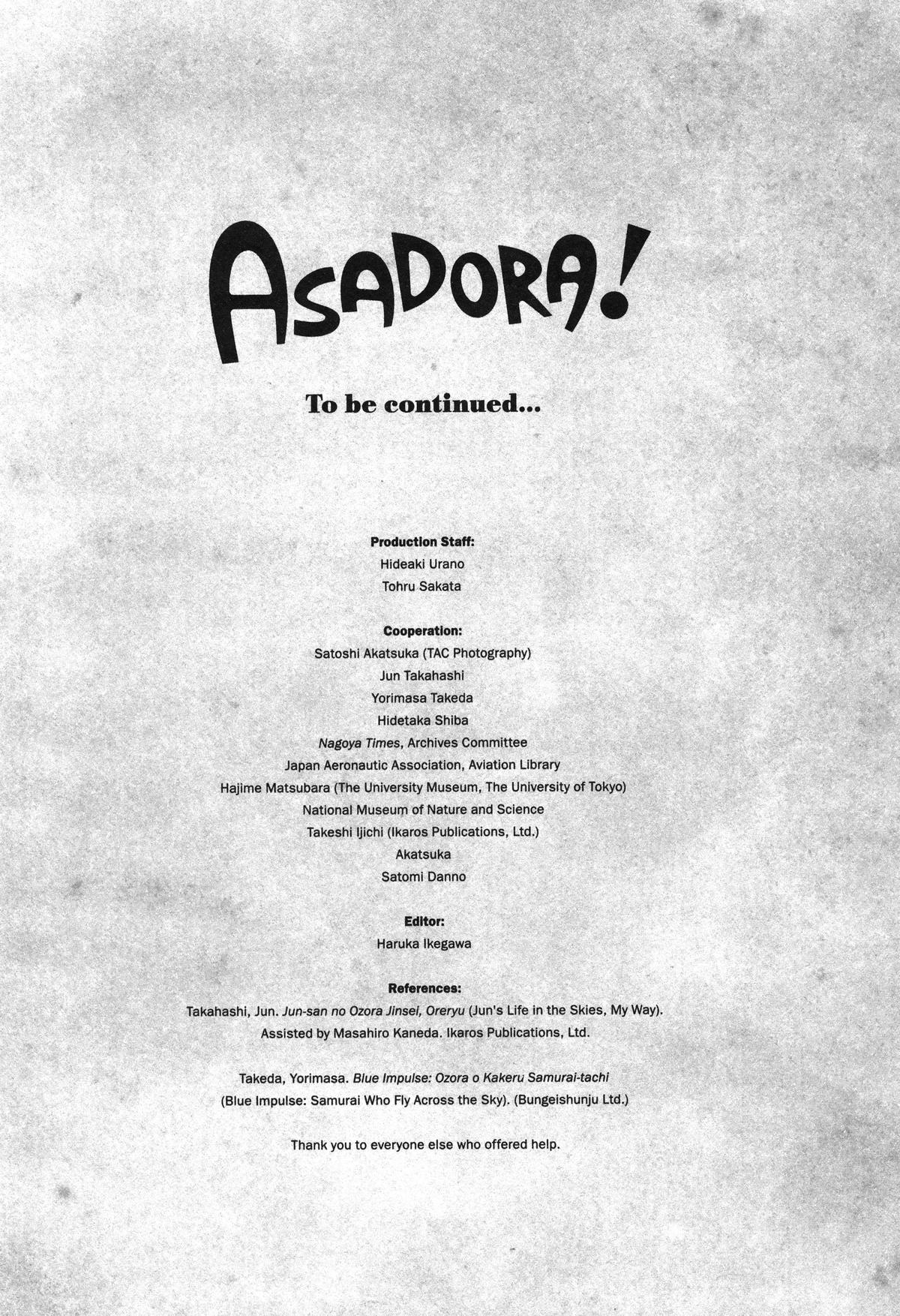 ASADORA!

To be continued...

Production Staff:
Hideaki Urano
Tohru Sakata

Cooperation:
Satoshi Akatsuka (TAC Photography)
Jun Takahashi
Yorimasa Takeda
Hidetaka Shiba
Nagoya Times, Archives Committee
Japan Aeronautic Association, Aviation Library
Hajime Matsubara (The University Museum, The University of Tokyo)
National Museum of Nature and Science
Takeshi Ijichi (Ikaros Publications, Ltd.)
Akatsuka
Satomi Danno

Editor:
Haruka Ikegawa

References:
Takahashi, Jun. Jun-san no Ozora Jinsei, Oreryu (Jun's Life in the Skies, My Way). Assisted by Masahiro Kaneda. Ikaros Publications, Ltd.

Takeda, Yorimasa. Blue Impulse: Ozora o Kakeru Samurai-tachi (Blue Impulse: Samurai Who Fly Across the Sky). (Bungeishunju Ltd.)

Thank you to everyone else who offered help.